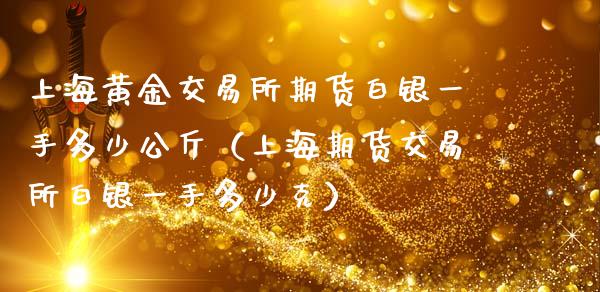 上海黄金交易所期货白银一手多少公斤（上海期货交易所白银一手多少克）